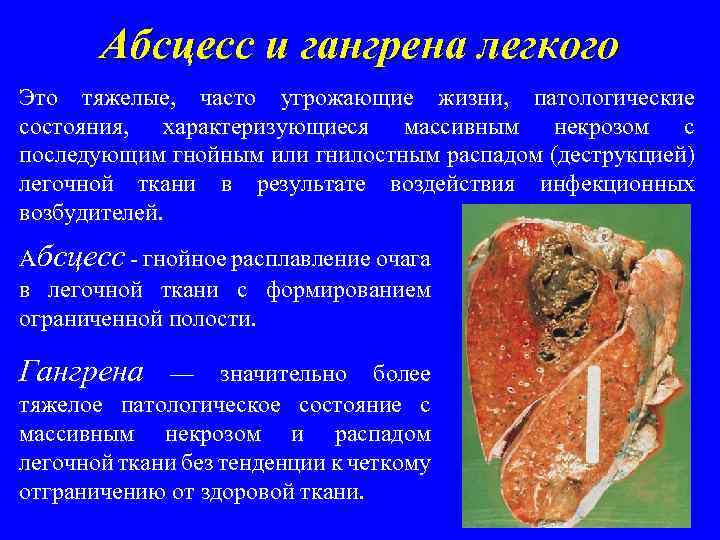 Абсцесс и гангрена легкого

Это тяжелые, часто угрожающие жизни, патологические состояния, характеризующиеся массивным некрозом с последующим гнойным или гнилостным распадом (деструкцией) легочной ткани в результате воздействия инфекционных возбудителей.

Абсцесс - гнойное расплавление очага в легочной ткани с формированием ограниченной полости.

Гангрена — значительно более тяжелое патологическое состояние с массивным некрозом и распадом легочной ткани без тенденции к четкому отграничению от здоровой ткани.